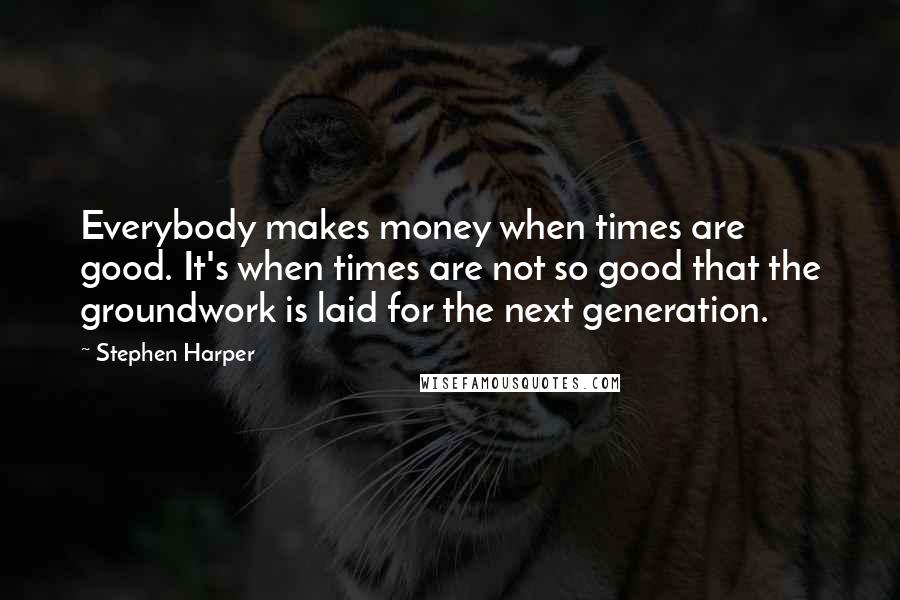 Everybody makes money when times are good. It's when times are not so good that the groundwork is laid for the next generation.

~ Stephen Harper

WISEFAMOUSQUOTES.COM